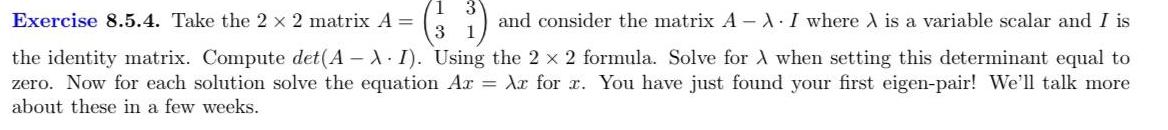 **Exercise 8.5.4.** Take the $2 \times 2$ matrix $A = \begin{pmatrix} 1 & 3 \\ 3 & 1 \end{pmatrix}$ and consider the matrix $A - \lambda \cdot I$ where $\lambda$ is a variable scalar and $I$ is the identity matrix. Compute $det(A - \lambda \cdot I)$. Using the $2 \times 2$ formula. Solve for $\lambda$ when setting this determinant equal to zero. Now for each solution solve the equation $Ax = \lambda x$ for $x$. You have just found your first eigen-pair! We'll talk more about these in a few weeks.